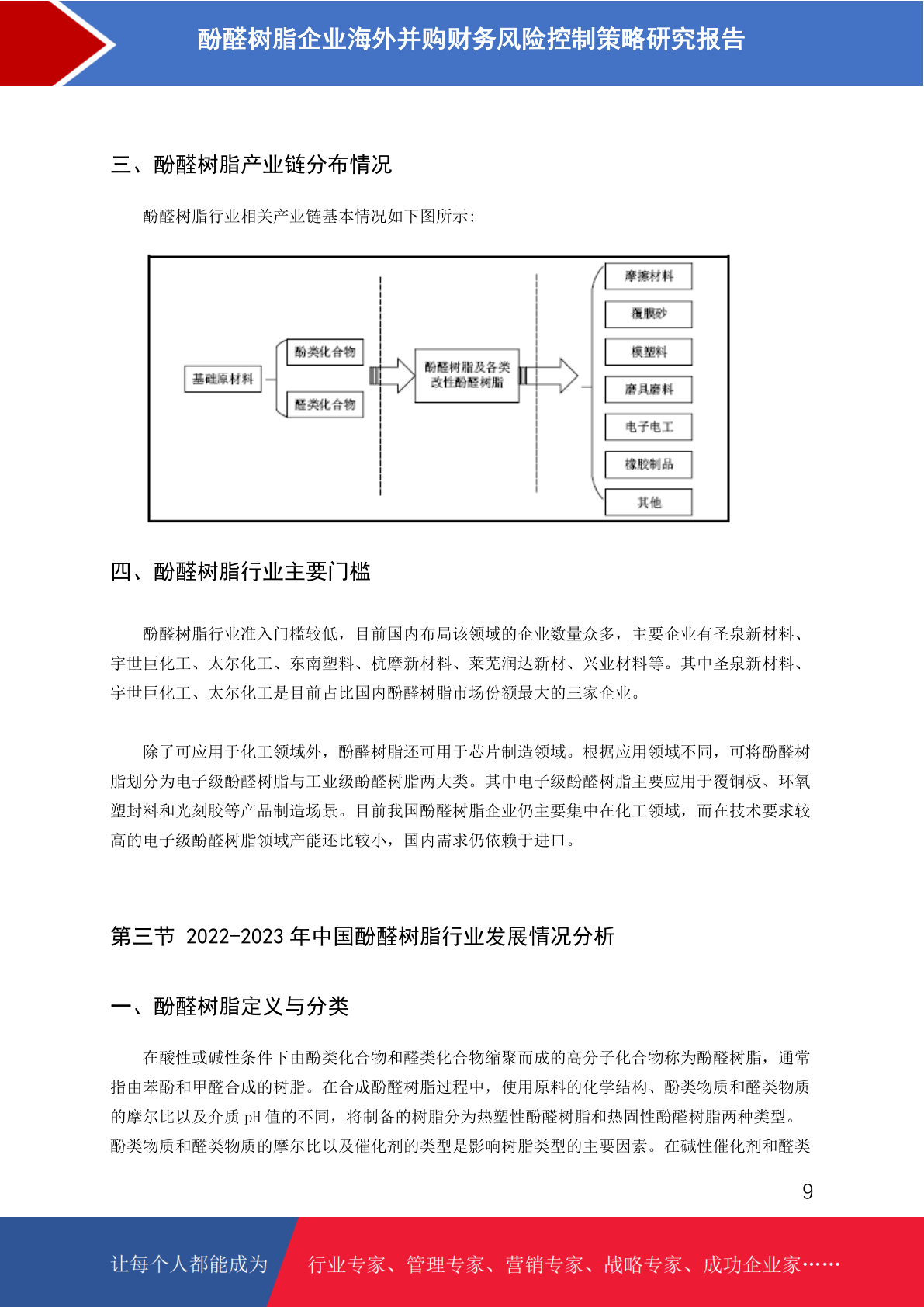 酚醛树脂企业海外并购财务风险控制策略研究报告

三、酚醛树脂产业链分布情况

酚醛树脂行业相关产业链基本情况如下图所示:

基础原材料
酚类化合物
醛类化合物
酚醛树脂及各类改性酚醛树脂
摩擦材料
覆膜砂
模塑料
磨具磨料
电子电工
橡胶制品
其他

四、酚醛树脂行业主要门槛

酚醛树脂行业准入门槛较低，目前国内布局该领域的企业数量众多，主要企业有圣泉新材料、宇世巨化工、太尔化工、东南塑料、杭摩新材料、莱芜润达新材、兴业材料等。其中圣泉新材料、宇世巨化工、太尔化工是目前占比国内酚醛树脂市场份额最大的三家企业。

除了可应用于化工领域外，酚醛树脂还可用于芯片制造领域。根据应用领域不同，可将酚醛树脂划分为电子级酚醛树脂与工业级酚醛树脂两大类。其中电子级酚醛树脂主要应用于覆铜板、环氧塑封料和光刻胶等产品制造场景。目前我国酚醛树脂企业仍主要集中在化工领域，而在技术要求较高的电子级酚醛树脂领域产能还比较小，国内需求仍依赖于进口。

第三节 2022-2023 年中国酚醛树脂行业发展情况分析

一、酚醛树脂定义与分类

在酸性或碱性条件下由酚类化合物和醛类化合物缩聚而成的高分子化合物称为酚醛树脂，通常指由苯酚和甲醛合成的树脂。在合成酚醛树脂过程中，使用原料的化学结构、酚类物质和醛类物质的摩尔比以及介质 pH 值的不同，将制备的树脂分为热塑性酚醛树脂和热固性酚醛树脂两种类型。酚类物质和醛类物质的摩尔比以及催化剂的类型是影响树脂类型的主要因素。在碱性催化剂和醛类

9

让每个人都能成为 行业专家、管理专家、营销专家、战略专家、成功企业家……